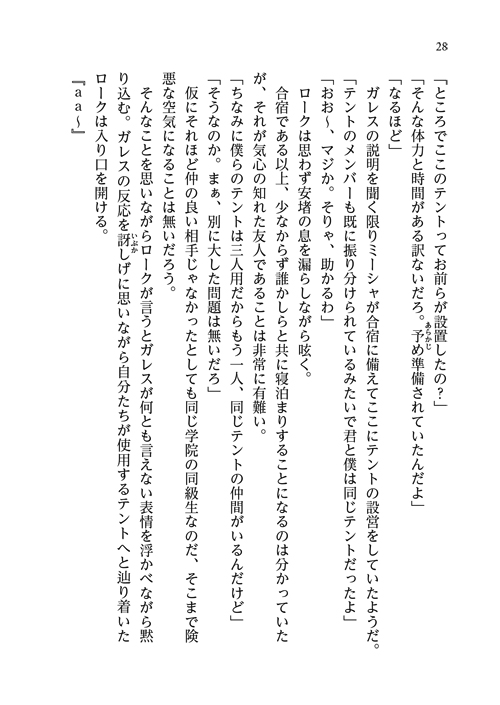 28

「ところでここのテントってお前らが設置したの？」

「そんな体力と時間がある訳ないだろ。予め準備されていたんだよ」

「なるほど」

ガレスの説明を聞く限りミーシャが合宿に備えてここにテントの設営をしていたようだ。

「テントのメンバーも既に振り分けられているみたいで君と僕は同じテントだったよ」

「おお～、マジか。そりゃ、助かるわ」

ロークは思わず安堵の息を漏らしながら呟く。

合宿である以上、少なからず誰かしらと共に寝泊まりすることになるのは分かっていたが、それが気心の知れた友人であることは非常に有難い。

「ちなみに僕らのテントは三人用だからもう一人、同じテントの仲間がいるんだけど」

「そうなのか。まぁ、別に大した問題は無いだろ」

仮にそれほど仲の良い相手じゃなかったとしても同じ学院の同級生なのだ、そこまで険悪な空気になることは無いだろう。

そんなことを思いながらロークが言うとガレスが何とも言えない表情を浮かべながら黙り込む。ガレスの反応を訝しげに思いながら自分たちが使用するテントへと辿り着いたロークは入り口を開ける。

『ａａ～』